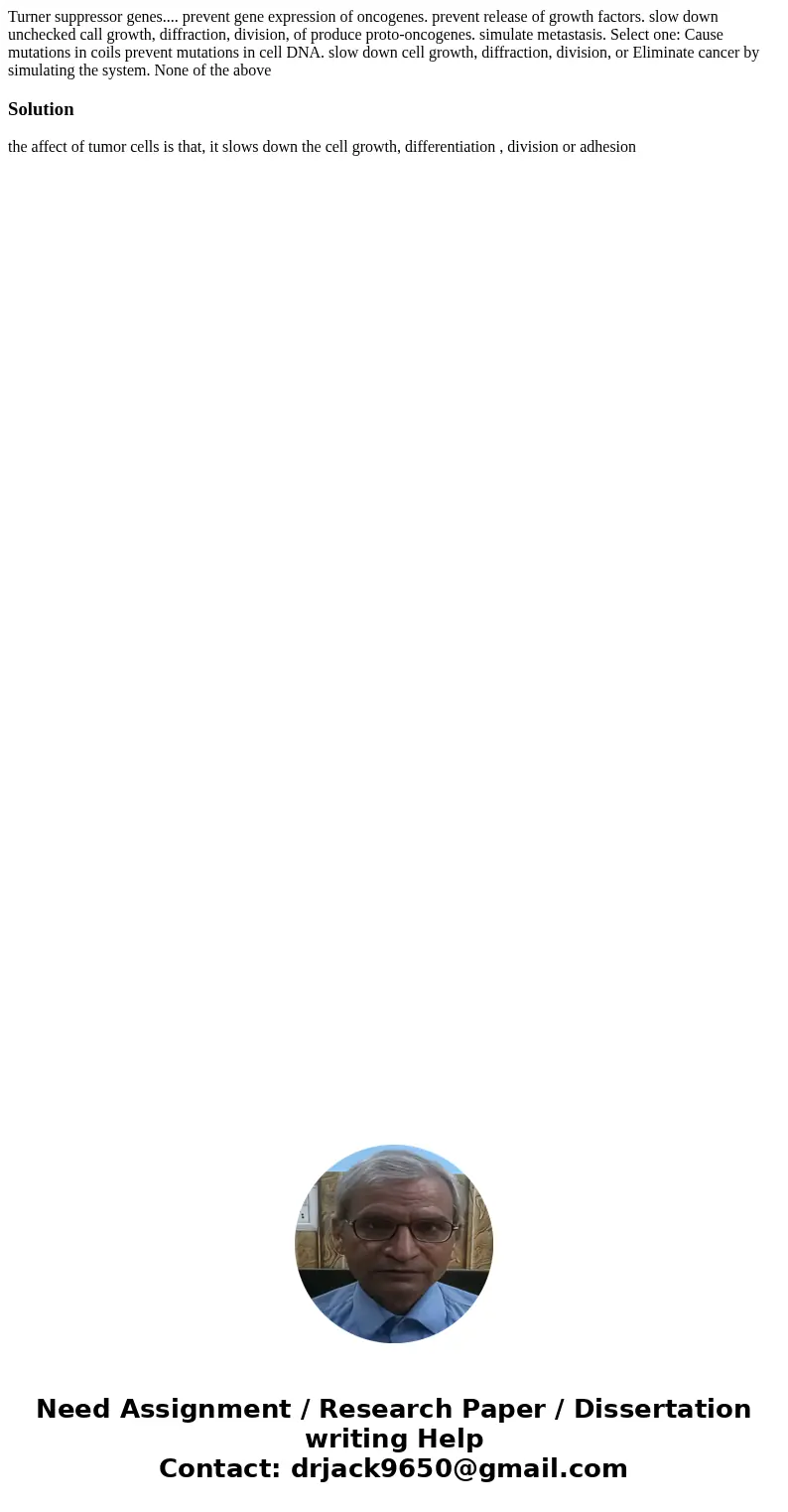 Turner suppressor genes.... prevent gene expression of oncogenes. prevent release of growth factors. slow down unchecked call growth, diffraction, division, of produce proto-oncogenes. simulate metastasis. Select one: Cause mutations in coils prevent mutations in cell DNA. slow down cell growth, diffraction, division, or Eliminate cancer by simulating the system. None of the above

Solution

the affect of tumor cells is that, it slows down the cell growth, differentiation , division or adhesion

Need Assignment / Research Paper / Dissertation writing Help
Contact: drjack9650@gmail.com